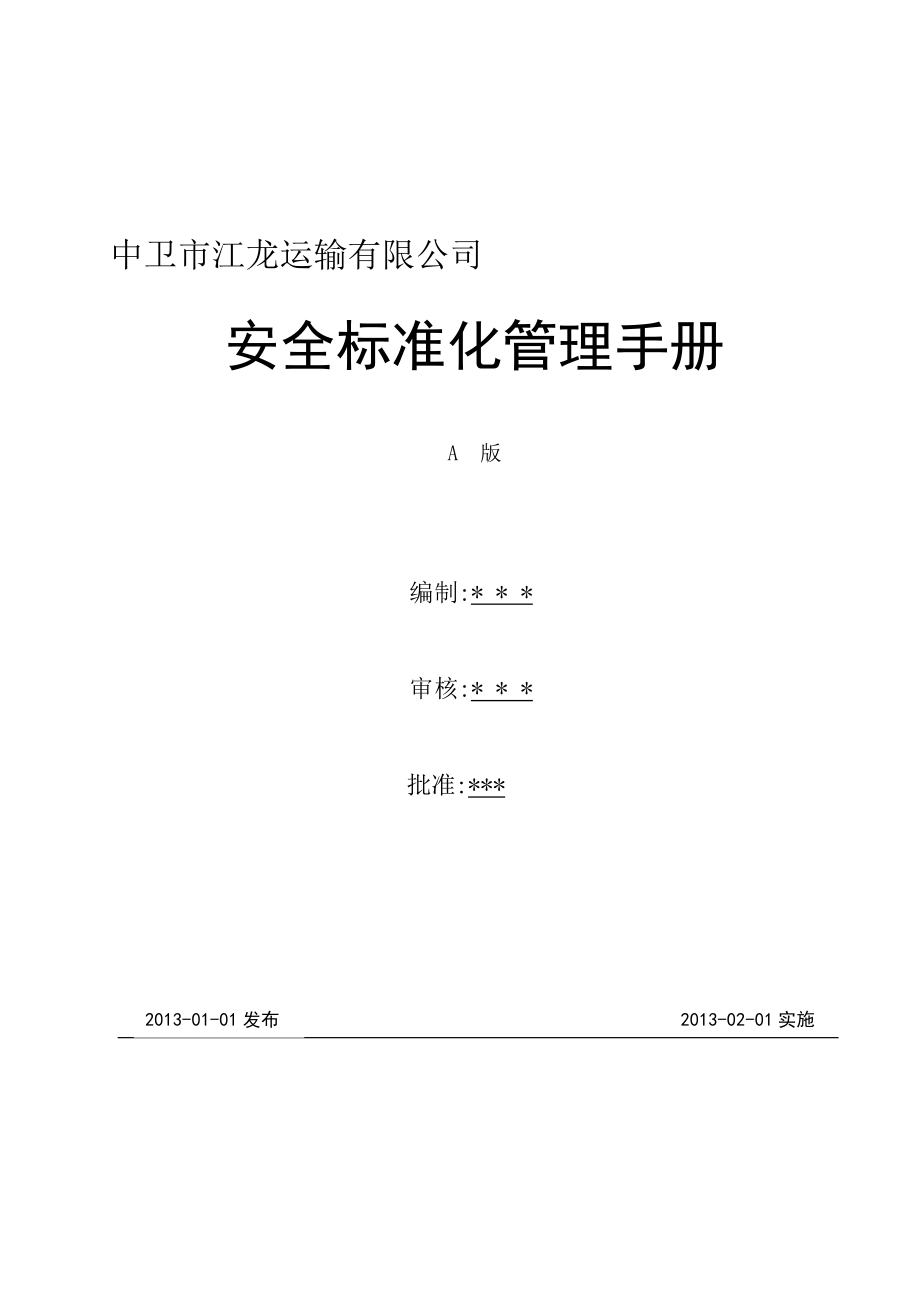 中卫市江龙运输有限公司

安全标准化管理手册

A 版

编制:＊＊＊

审核:＊＊＊

批准:***

2013-01-01 发布

2013-02-01 实施